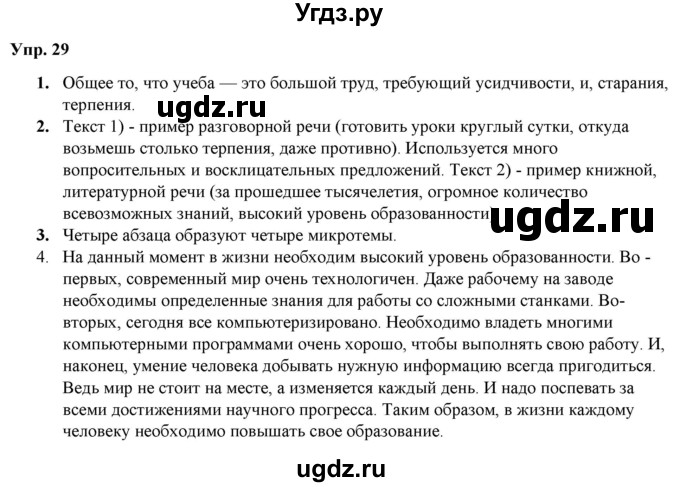 Угдз.ру

Упр. 29

1. Общее то, что учеба — это большой труд, требующий усидчивости, и, старания, терпения.

ugdz.ru

2. Текст 1) - пример разговорной речи (готовить уроки круглый сутки, откуда возьмешь столько терпения, даже противно). Используется много вопросительных и восклицательных предложений. Текст 2) - пример книжной, литературной речи (за прошедшее тысячелетия, огромное количество всевозможных знаний, высокий уровень образованности

ugdz.ru

3. Четыре абзаца образуют четыре микротемы.
4. На данный момент в жизни необходим высокий уровень образованности. Во - первых, современный мир очень технологичен. Даже рабочему на заводе необходимы определенные знания для работы со сложными станками. Во-вторых, сегодня все компьютеризировано. Необходимо владеть многими компьютерными программами очень хорошо, чтобы выполнять свою работу. И, наконец, умение человека добывать нужную информацию всегда пригодиться. Ведь мир не стоит на месте, а изменяется каждый день. И надо поспевать за всеми достижениями научного прогресса. Таким образом, в жизни каждому человеку необходимо повышать свое образование.

ugdz.ru